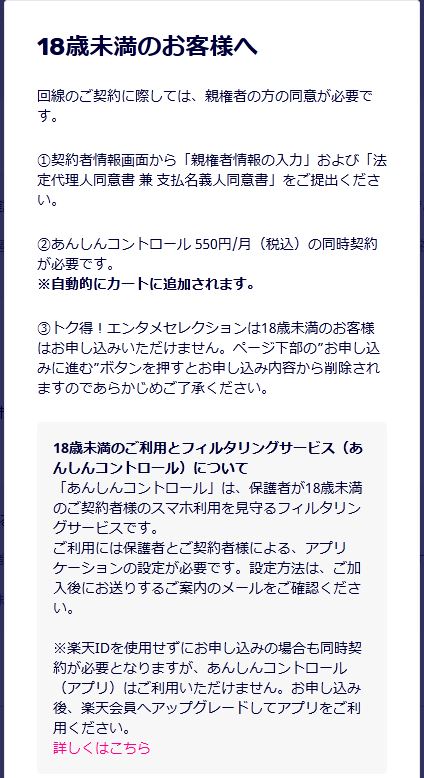 18歳未満のお客様へ

回線のご契約に際しては、親権者の方の同意が必要です。

①契約者情報画面から「親権者情報の入力」および「法定代理人同意書 兼 支払名義人同意書」をご提出ください。

②あんしんコントロール 550円/月（税込）の同時契約が必要です。
※自動的にカートに追加されます。

③トク得！エンタメセレクションは18歳未満のお客様はお申し込みいただけません。ページ下部の"お申し込みに進む"ボタンを押すとお申し込み内容から削除されますのであらかじめご了承ください。

18歳未満のご利用とフィルタリングサービス（あんしんコントロール）について
「あんしんコントロール」は、保護者が18歳未満のご契約者様のスマホ利用を見守るフィルタリングサービスです。
ご利用には保護者とご契約者様による、アプリケーションの設定が必要です。設定方法は、ご加入後にお送りするご案内のメールをご確認ください。

※楽天IDを使用せずにお申し込みの場合も同時契約が必要となりますが、あんしんコントロール（アプリ）はご利用いただけません。お申し込み後、楽天会員へアップグレードしてアプリをご利用ください。
詳しくはこちら